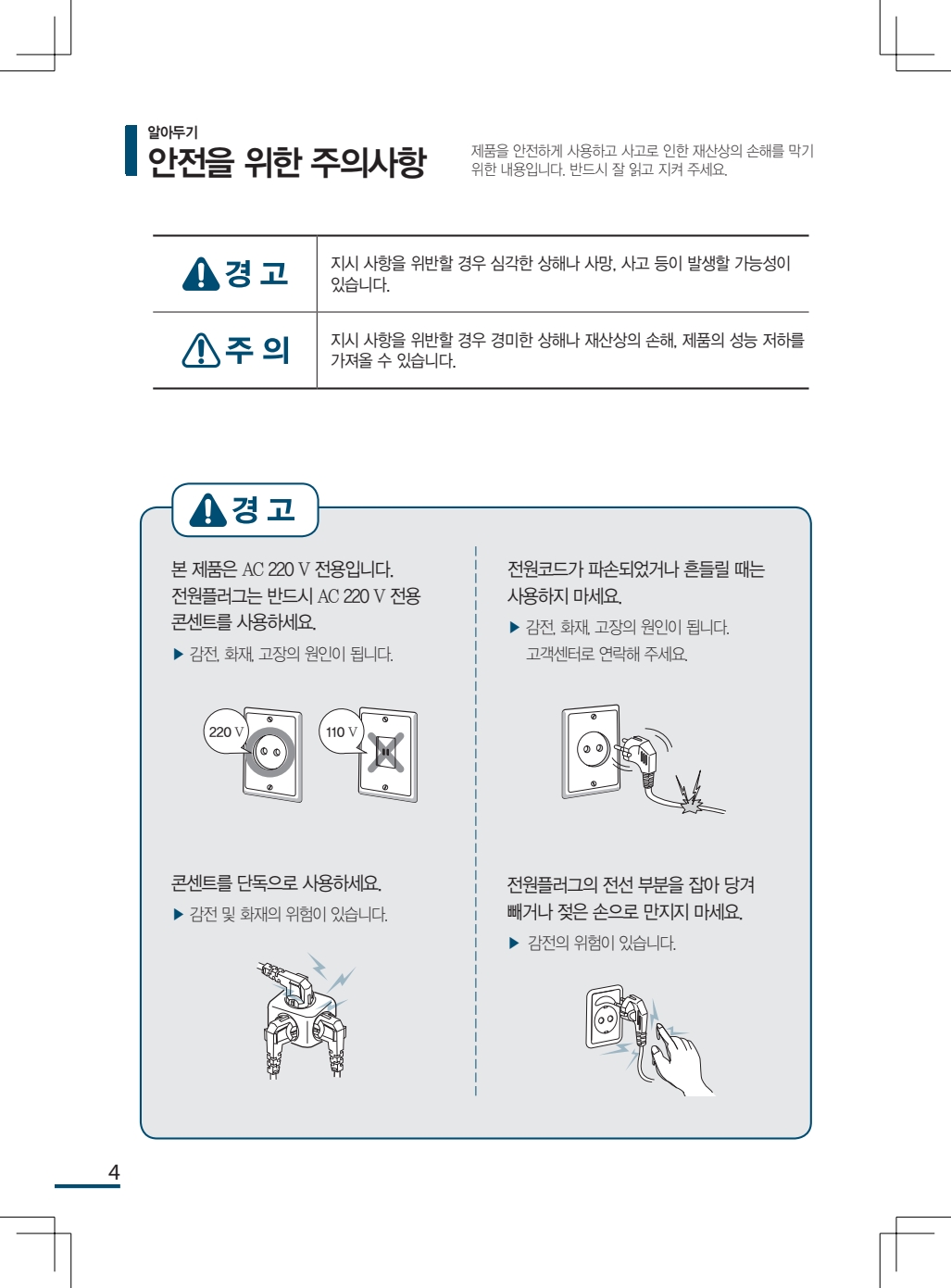 알아두기
안전을 위한 주의사항

제품을 안전하게 사용하고 사고로 인한 재산상의 손해를 막기 위한 내용입니다. 반드시 잘 읽고 지켜 주세요.

| 경 고 | 지시 사항을 위반할 경우 심각한 상해나 사망, 사고 등이 발생할 가능성이 있습니다. |
|---|---|
| 주 의 | 지시 사항을 위반할 경우 경미한 상해나 재산상의 손해, 제품의 성능 저하를 가져올 수 있습니다. |

경 고

본 제품은 AC 220 V 전용입니다. 전원플러그는 반드시 AC 220 V 전용 콘센트를 사용하세요.
▶ 감전, 화재, 고장의 원인이 됩니다.

220 V
110 V

콘센트를 단독으로 사용하세요.
▶ 감전 및 화재의 위험이 있습니다.

전원코드가 파손되었거나 흔들릴 때는 사용하지 마세요.
▶ 감전, 화재, 고장의 원인이 됩니다. 고객센터로 연락해 주세요.

전원플러그의 전선 부분을 잡아 당겨 빼거나 젖은 손으로 만지지 마세요.
▶ 감전의 위험이 있습니다.

4